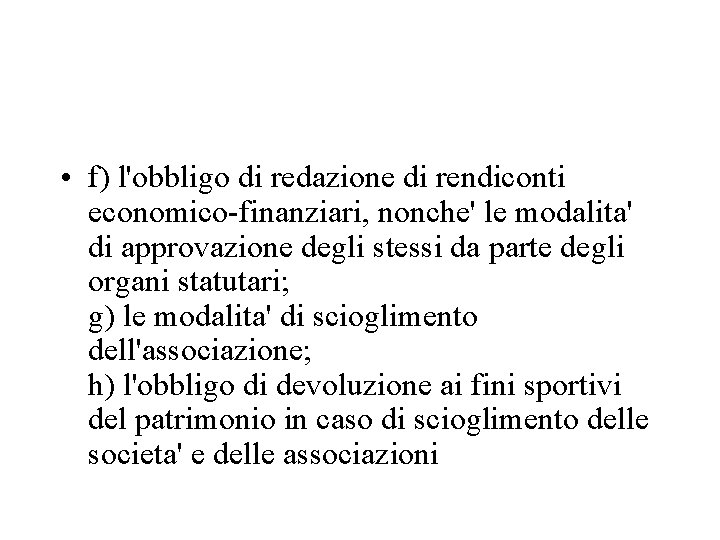 • f) l'obbligo di redazione di rendiconti economico-finanziari, nonche' le modalita' di approvazione degli stessi da parte degli organi statutari;
g) le modalita' di scioglimento dell'associazione;
h) l'obbligo di devoluzione ai fini sportivi del patrimonio in caso di scioglimento delle societa' e delle associazioni